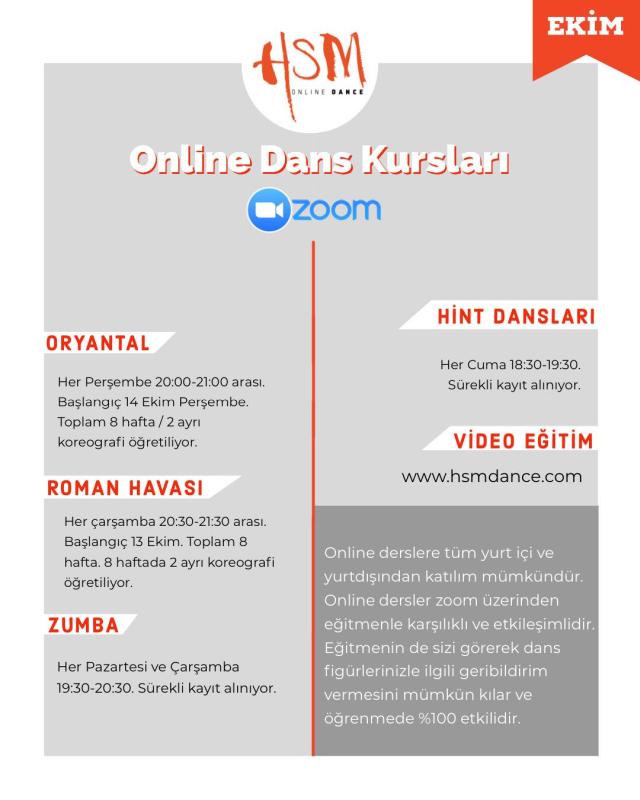 EKİM

HSM
ONLINE DANCE

Online Dans Kursları

zoom

ORYANTAL

Her Perşembe 20:00-21:00 arası. Başlangıç 14 Ekim Perşembe. Toplam 8 hafta / 2 ayrı koreografi öğretiliyor.

ROMAN HAVASI

Her çarşamba 20:30-21:30 arası. Başlangıç 13 Ekim. Toplam 8 hafta. 8 haftada 2 ayrı koreografi öğretiliyor.

ZUMBA

Her Pazartesi ve Çarşamba 19:30-20:30. Sürekli kayıt alınıyor.

HİNT DANSLARI

Her Cuma 18:30-19:30. Sürekli kayıt alınıyor.

VİDEO EĞİTİM

www.hsmdance.com

Online derslere tüm yurt içi ve yurtdışından katılım mümkündür. Online dersler zoom üzerinden eğitmenle karşılıklı ve etkileşimlidir. Eğitmenin de sizi görerek dans figürlerinizle ilgili geribildirim vermesini mümkün kılar ve öğrenmede %100 etkilidir.